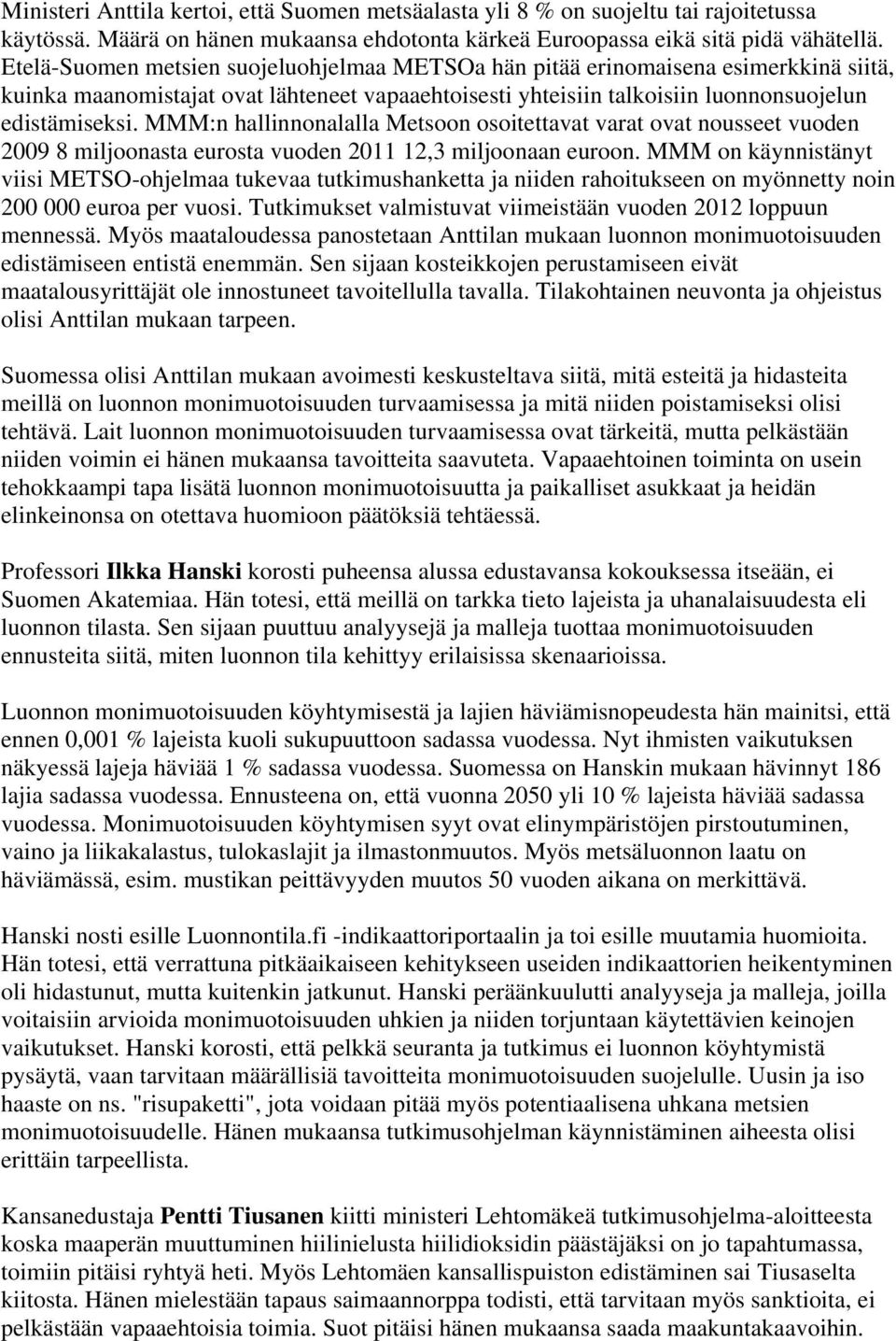 Ministeri Anttila kertoi, että Suomen metsäalasta yli 8 % on suojeltu tai rajoitetussa käytössä. Määrä on hänen mukaansa ehdotonta kärkeä Euroopassa eikä sitä pidä vähätellä. Etelä-Suomen metsien suojeluohjelmaa METSOa hän pitää erinomaisena esimerkkinä siitä, kuinka maanomistajat ovat lähteneet vapaaehtoisesti yhteisiin talkoisiin luonnonsuojelun edistämiseksi. MMM:n hallinnonalalla Metsoon osoitettavat varat ovat nousseet vuoden 2009 8 miljoonasta eurosta vuoden 2011 12,3 miljoonaan euroon. MMM on käynnistänyt viisi METSO-ohjelmaa tukevaa tutkimushanketta ja niiden rahoitukseen on myönnetty noin 200 000 euroa per vuosi. Tutkimukset valmistuvat viimeistään vuoden 2012 loppuun mennessä. Myös maataloudessa panostetaan Anttilan mukaan luonnon monimuotoisuuden edistämiseen entistä enemmän. Sen sijaan kosteikkojen perustamiseen eivät maatalousyrittäjät ole innostuneet tavoitellulla tavalla. Tilakohtainen neuvonta ja ohjeistus olisi Anttilan mukaan tarpeen.

Suomessa olisi Anttilan mukaan avoimesti keskusteltava siitä, mitä esteitä ja hidasteita meillä on luonnon monimuotoisuuden turvaamisessa ja mitä niiden poistamiseksi olisi tehtävä. Lait luonnon monimuotoisuuden turvaamisessa ovat tärkeitä, mutta pelkästään niiden voimin ei hänen mukaansa tavoitteita saavuteta. Vapaaehtoinen toiminta on usein tehokkaampi tapa lisätä luonnon monimuotoisuutta ja paikalliset asukkaat ja heidän elinkeinonsa on otettava huomioon päätöksiä tehtäessä.

Professori Ilkka Hanski korosti puheensa alussa edustavansa kokouksessa itseään, ei Suomen Akatemiaa. Hän totesi, että meillä on tarkka tieto lajeista ja uhanalaisuudesta eli luonnon tilasta. Sen sijaan puuttuu analyysejä ja malleja tuottaa monimuotoisuuden ennusteita siitä, miten luonnon tila kehittyy erilaisissa skenaarioissa.

Luonnon monimuotoisuuden köyhtymisestä ja lajien häviämisnopeudesta hän mainitsi, että ennen 0,001 % lajeista kuoli sukupuuttoon sadassa vuodessa. Nyt ihmisten vaikutuksen näkyessä lajeja häviää 1 % sadassa vuodessa. Suomessa on Hanskin mukaan hävinnyt 186 lajia sadassa vuodessa. Ennusteena on, että vuonna 2050 yli 10 % lajeista häviää sadassa vuodessa. Monimuotoisuuden köyhtymisen syyt ovat elinympäristöjen pirstoutuminen, vaino ja liikakalastus, tulokaslajit ja ilmastonmuutos. Myös metsäluonnon laatu on häviämässä, esim. mustikan peittävyyden muutos 50 vuoden aikana on merkittävä.

Hanski nosti esille Luonnontila.fi -indikaattoriportaalin ja toi esille muutamia huomioita. Hän totesi, että verrattuna pitkäaikaiseen kehitykseen useiden indikaattorien heikentyminen oli hidastunut, mutta kuitenkin jatkunut. Hanski peräänkuulutti analyyseja ja malleja, joilla voitaisiin arvioida monimuotoisuuden uhkien ja niiden torjuntaan käytettävien keinojen vaikutukset. Hanski korosti, että pelkkä seuranta ja tutkimus ei luonnon köyhtymistä pysäytä, vaan tarvitaan määrällisiä tavoitteita monimuotoisuuden suojelulle. Uusin ja iso haaste on ns. "risupaketti", jota voidaan pitää myös potentiaalisena uhkana metsien monimuotoisuudelle. Hänen mukaansa tutkimusohjelman käynnistäminen aiheesta olisi erittäin tarpeellista.

Kansanedustaja Pentti Tiusanen kiitti ministeri Lehtomäkeä tutkimusohjelma-aloitteesta koska maaperän muuttuminen hiilinielusta hiilidioksidin päästäjäksi on jo tapahtumassa, toimiin pitäisi ryhtyä heti. Myös Lehtomäen kansallispuiston edistäminen sai Tiusaselta kiitosta. Hänen mielestään tapaus saimaannorppa todisti, että tarvitaan myös sanktioita, ei pelkästään vapaaehtoisia toimia. Suot pitäisi hänen mukaansa saada maakuntakaavoihin.